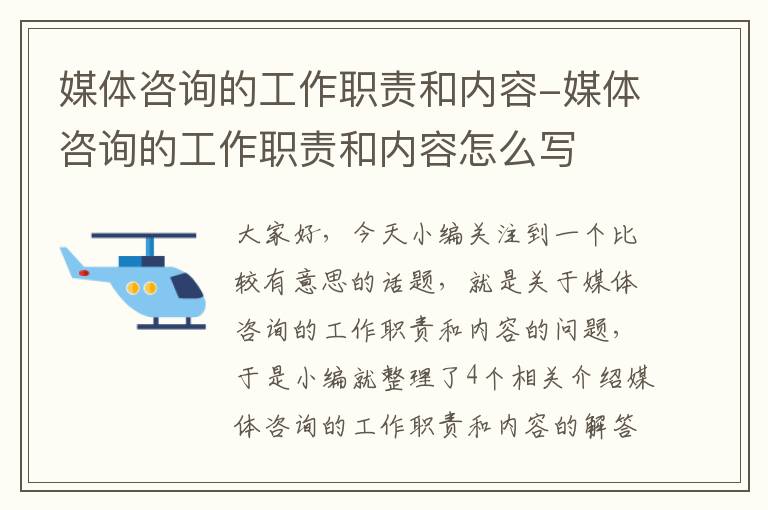 媒体咨询的工作职责和内容-媒体咨询的工作职责和内容怎么写

大家好，今天小编关注到一个比较有意思的话题，就是关于媒体咨询的工作职责和内容的问题，于是小编就整理了4个相关介绍媒体咨询的工作职责和内容的解答